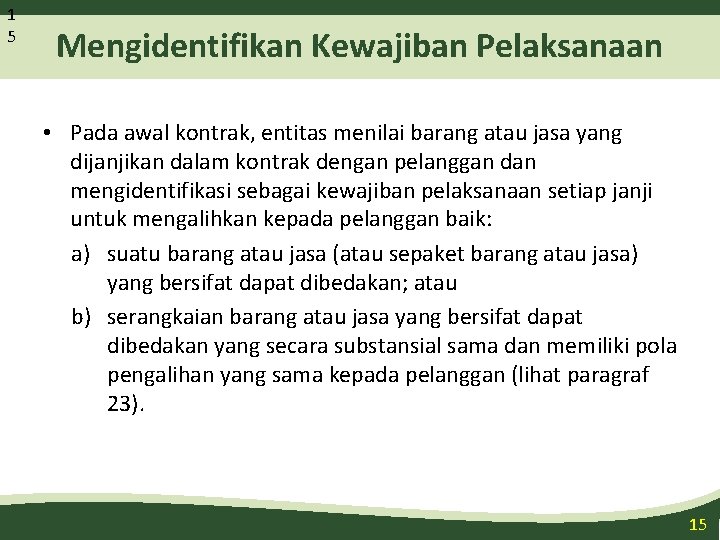 1
5

Mengidentifikan Kewajiban Pelaksanaan

• Pada awal kontrak, entitas menilai barang atau jasa yang dijanjikan dalam kontrak dengan pelanggan dan mengidentifikasi sebagai kewajiban pelaksanaan setiap janji untuk mengalihkan kepada pelanggan baik:

a) suatu barang atau jasa (atau sepaket barang atau jasa) yang bersifat dapat dibedakan; atau

b) serangkaian barang atau jasa yang bersifat dapat dibedakan yang secara substansial sama dan memiliki pola pengalihan yang sama kepada pelanggan (lihat paragraf 23).

15